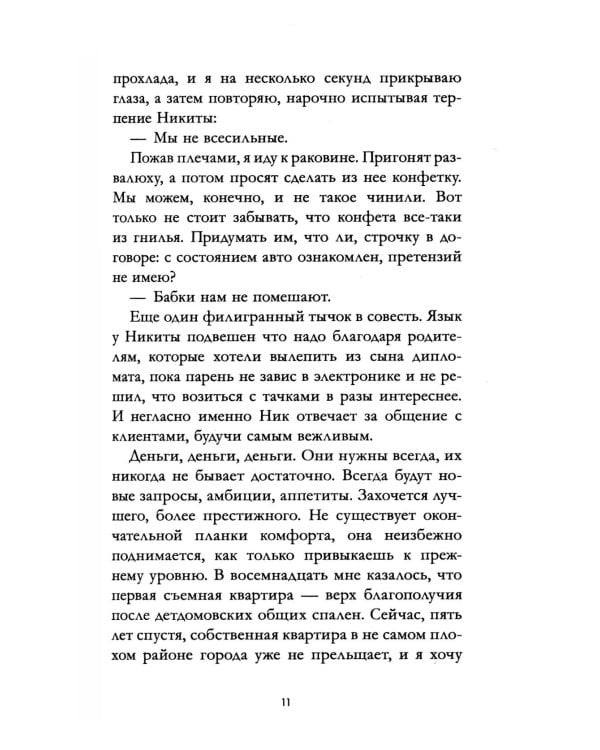 прохлада, и я на несколько секунд прикрываю глаза, а затем повторяю, нарочно испытывая терпение Никиты:

— Мы не всесильные.

Пожав плечами, я иду к раковине. Пригонят развалюху, а потом просят сделать из нее конфетку. Мы можем, конечно, и не такое чинили. Вот только не стоит забывать, что конфета все-таки из гнилья. Придумать им, что ли, строчку в договоре: с состоянием авто ознакомлен, претензий не имею?

— Бабки нам не помешают.

Еще один филигранный тычок в совесть. Язык у Никиты подвешен что надо благодаря родителям, которые хотели вылепить из сына дипломата, пока парень не завис в электронике и не решил, что возиться с тачками в разы интереснее. И негласно именно Ник отвечает за общение с клиентами, будучи самым вежливым.

Деньги, деньги, деньги. Они нужны всегда, их никогда не бывает достаточно. Всегда будут новые запросы, амбиции, аппетиты. Захочется лучшего, более престижного. Не существует окончательной планки комфорта, она неизбежно поднимается, как только привыкаешь к прежнему уровню. В восемнадцать мне казалось, что первая съемная квартира — верх благополучия после детдомовских общих спален. Сейчас, пять лет спустя, собственная квартира в не самом плохом районе города уже не прельщает, и я хочу

11